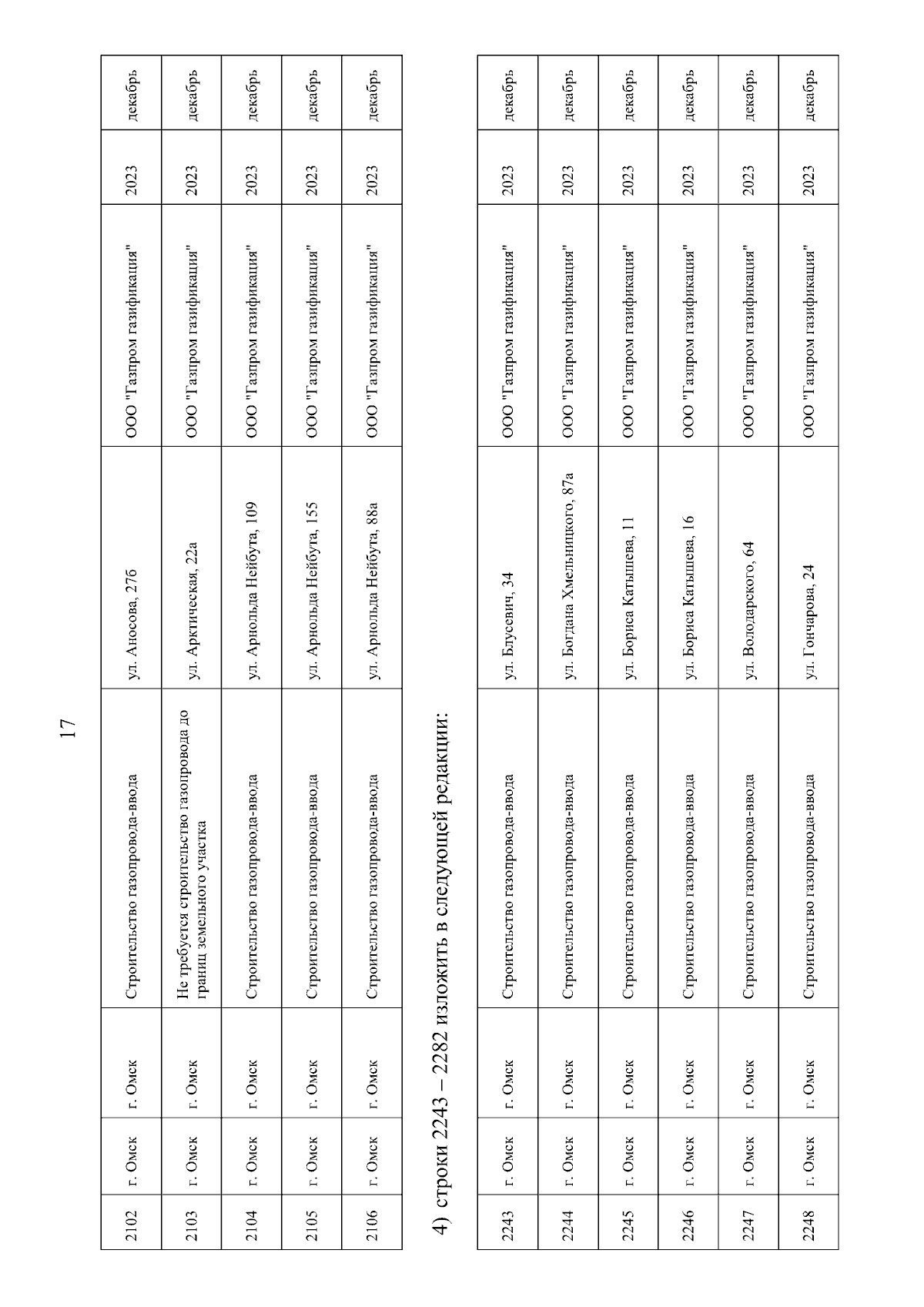 17

| 2102 | г. Омск | г. Омск | Строительство газопровода-ввода | ул. Аносова, 27б | ООО "Газпром газификация" | 2023 | декабрь |
|---|---|---|---|---|---|---|---|
| 2103 | г. Омск | г. Омск | Не требуется строительство газопровода до границ земельного участка | ул. Арктическая, 22а | ООО "Газпром газификация" | 2023 | декабрь |
| 2104 | г. Омск | г. Омск | Строительство газопровода-ввода | ул. Арнольда Нейбута, 109 | ООО "Газпром газификация" | 2023 | декабрь |
| 2105 | г. Омск | г. Омск | Строительство газопровода-ввода | ул. Арнольда Нейбута, 155 | ООО "Газпром газификация" | 2023 | декабрь |
| 2106 | г. Омск | г. Омск | Строительство газопровода-ввода | ул. Арнольда Нейбута, 88а | ООО "Газпром газификация" | 2023 | декабрь |

4) строки 2243 – 2282 изложить в следующей редакции:

| 2243 | г. Омск | г. Омск | Строительство газопровода-ввода | ул. Блусевич, 34 | ООО "Газпром газификация" | 2023 | декабрь |
|---|---|---|---|---|---|---|---|
| 2244 | г. Омск | г. Омск | Строительство газопровода-ввода | ул. Богдана Хмельницкого, 87а | ООО "Газпром газификация" | 2023 | декабрь |
| 2245 | г. Омск | г. Омск | Строительство газопровода-ввода | ул. Бориса Катышева, 11 | ООО "Газпром газификация" | 2023 | декабрь |
| 2246 | г. Омск | г. Омск | Строительство газопровода-ввода | ул. Бориса Катышева, 16 | ООО "Газпром газификация" | 2023 | декабрь |
| 2247 | г. Омск | г. Омск | Строительство газопровода-ввода | ул. Володарского, 64 | ООО "Газпром газификация" | 2023 | декабрь |
| 2248 | г. Омск | г. Омск | Строительство газопровода-ввода | ул. Гончарова, 24 | ООО "Газпром газификация" | 2023 | декабрь |